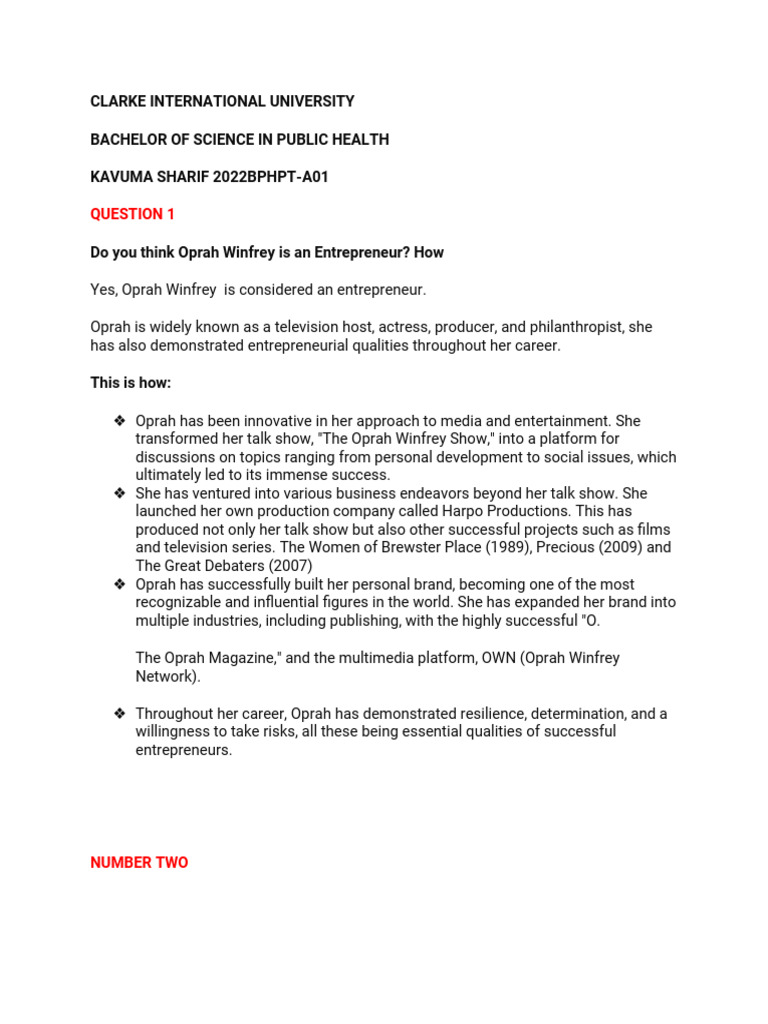 CLARKE INTERNATIONAL UNIVERSITY

BACHELOR OF SCIENCE IN PUBLIC HEALTH

KAVUMA SHARIF 2022BPHPT-A01

QUESTION 1

Do you think Oprah Winfrey is an Entrepreneur? How

Yes, Oprah Winfrey  is considered an entrepreneur.

Oprah is widely known as a television host, actress, producer, and philanthropist, she has also demonstrated entrepreneurial qualities throughout her career.

This is how:

❖ Oprah has been innovative in her approach to media and entertainment. She transformed her talk show, "The Oprah Winfrey Show," into a platform for discussions on topics ranging from personal development to social issues, which ultimately led to its immense success.
❖ She has ventured into various business endeavors beyond her talk show. She launched her own production company called Harpo Productions. This has produced not only her talk show but also other successful projects such as films and television series. The Women of Brewster Place (1989), Precious (2009) and The Great Debaters (2007)
❖ Oprah has successfully built her personal brand, becoming one of the most recognizable and influential figures in the world. She has expanded her brand into multiple industries, including publishing, with the highly successful "O.

The Oprah Magazine," and the multimedia platform, OWN (Oprah Winfrey Network).

❖ Throughout her career, Oprah has demonstrated resilience, determination, and a willingness to take risks, all these being essential qualities of successful entrepreneurs.

NUMBER TWO